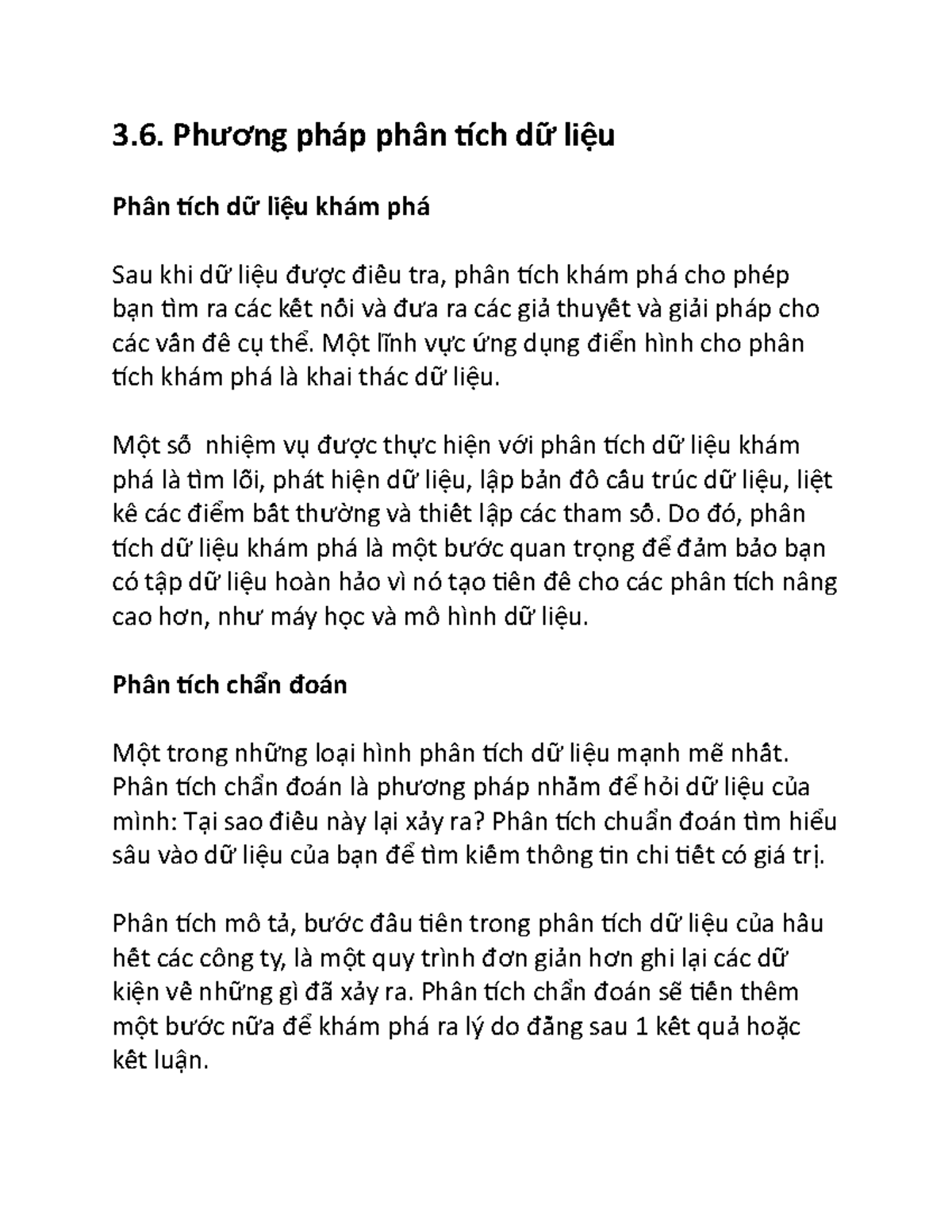 3.6. Phương pháp phân tích dữ liệu

Phân tích dữ liệu khám phá

Sau khi dữ liệu được điều tra, phân tích khám phá cho phép bạn tìm ra các kết nối và đưa ra các giả thuyết và giải pháp cho các vấn đề cụ thể. Một lĩnh vực ứng dụng điển hình cho phân tích khám phá là khai thác dữ liệu.

Một số  nhiệm vụ được thực hiện với phân tích dữ liệu khám phá là tìm lỗi, phát hiện dữ liệu, lập bản đồ cấu trúc dữ liệu, liệt kê các điểm bất thường và thiết lập các tham số. Do đó, phân tích dữ liệu khám phá là một bước quan trọng để đảm bảo bạn có tập dữ liệu hoàn hảo vì nó tạo tiền đề cho các phân tích nâng cao hơn, như máy học và mô hình dữ liệu.

Phân tích chẩn đoán

Một trong những loại hình phân tích dữ liệu mạnh mẽ nhất. Phân tích chẩn đoán là phương pháp nhằm để hỏi dữ liệu của mình: Tại sao điều này lại xảy ra? Phân tích chuẩn đoán tìm hiểu sâu vào dữ liệu của bạn để tìm kiếm thông tin chi tiết có giá trị.

Phân tích mô tả, bước đầu tiên trong phân tích dữ liệu của hầu hết các công ty, là một quy trình đơn giản hơn ghi lại các dữ kiện về những gì đã xảy ra. Phân tích chẩn đoán sẽ tiến thêm một bước nữa để khám phá ra lý do đằng sau 1 kết quả hoặc kết luận.